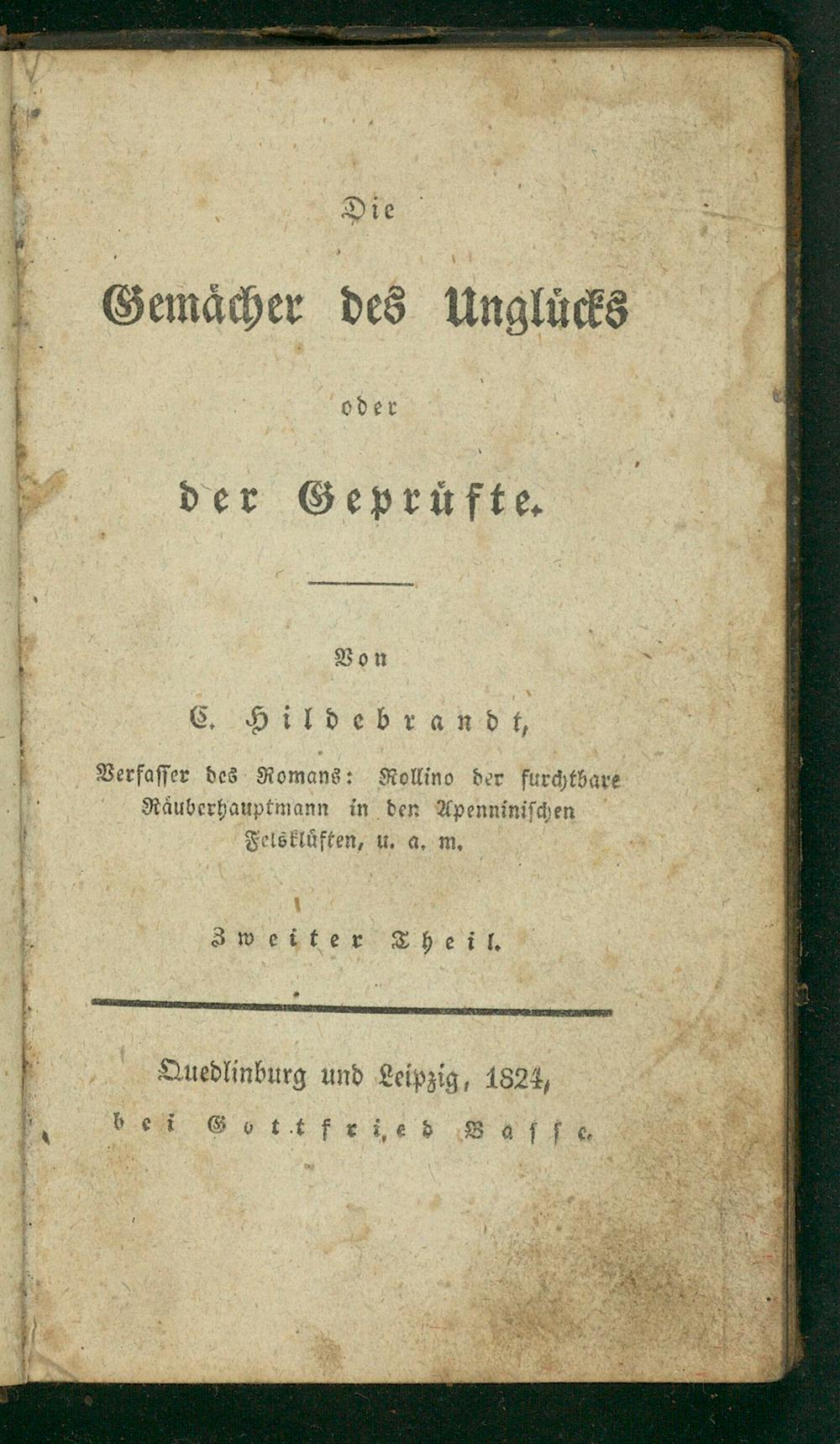 Die

Gemächer des Unglücks

oder

der Geprüfte.

Von

C. Hildebrandt,

Verfasser des Romans: Rollino der furchtbare Räuberhauptmann in den Apenninischen Felsklüften, u. a. m.

Zweiter Theil.

Quedlinburg und Leipzig, 1824,
bei Gottfried Basse.